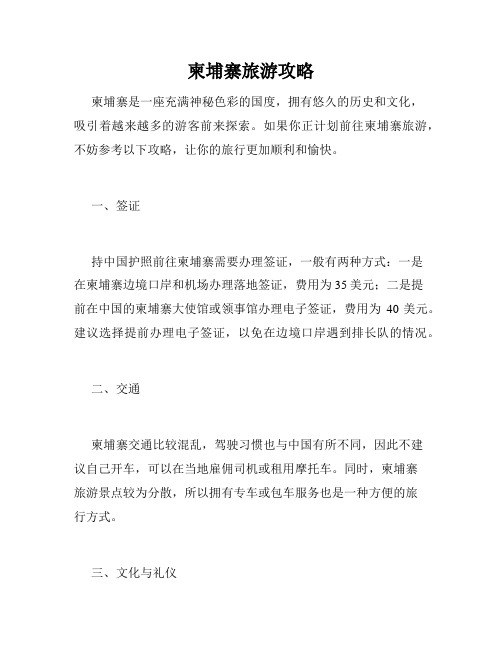 柬埔寨旅游攻略

柬埔寨是一座充满神秘色彩的国度，拥有悠久的历史和文化，吸引着越来越多的游客前来探索。如果你正计划前往柬埔寨旅游，不妨参考以下攻略，让你的旅行更加顺利和愉快。

一、签证

持中国护照前往柬埔寨需要办理签证，一般有两种方式：一是在柬埔寨边境口岸和机场办理落地签证，费用为35美元；二是提前在中国的柬埔寨大使馆或领事馆办理电子签证，费用为 40 美元。建议选择提前办理电子签证，以免在边境口岸遇到排长队的情况。

二、交通

柬埔寨交通比较混乱，驾驶习惯也与中国有所不同，因此不建议自己开车，可以在当地雇佣司机或租用摩托车。同时，柬埔寨旅游景点较为分散，所以拥有专车或包车服务也是一种方便的旅行方式。

三、文化与礼仪